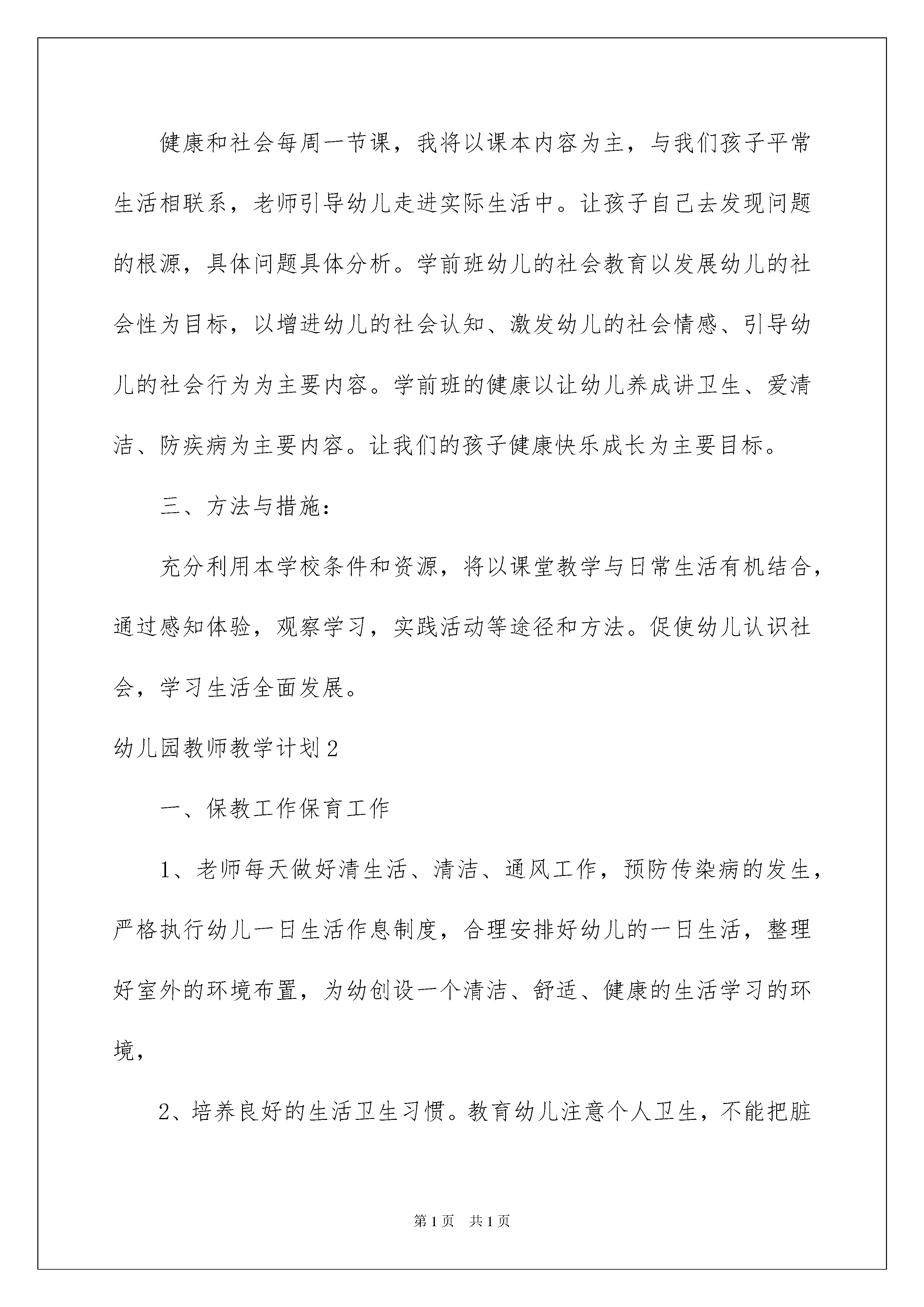 健康和社会每周一节课，我将以课本内容为主，与我们孩子平常生活相联系，老师引导幼儿走进实际生活中。让孩子自己去发现问题的根源，具体问题具体分析。学前班幼儿的社会教育以发展幼儿的社会性为目标，以增进幼儿的社会认知、激发幼儿的社会情感、引导幼儿的社会行为为主要内容。学前班的健康以让幼儿养成讲卫生、爱清洁、防疾病为主要内容。让我们的孩子健康快乐成长为主要目标。

三、方法与措施：

充分利用本学校条件和资源，将以课堂教学与日常生活有机结合，通过感知体验，观察学习，实践活动等途径和方法。促使幼儿认识社会，学习生活全面发展。

幼儿园教师教学计划2

一、保教工作保育工作

1、老师每天做好清生活、清洁、通风工作，预防传染病的发生，严格执行幼儿一日生活作息制度，合理安排好幼儿的一日生活，整理好室外的环境布置，为幼创设一个清洁、舒适、健康的生活学习的环境，

2、培养良好的生活卫生习惯。教育幼儿注意个人卫生，不能把脏

第1页 共1页